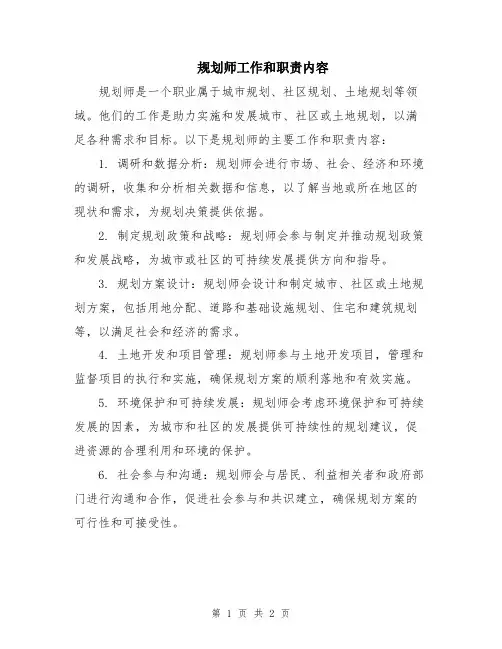 规划师工作和职责内容

规划师是一个职业属于城市规划、社区规划、土地规划等领域。他们的工作是助力实施和发展城市、社区或土地规划，以满足各种需求和目标。以下是规划师的主要工作和职责内容：

1. 调研和数据分析：规划师会进行市场、社会、经济和环境的调研，收集和分析相关数据和信息，以了解当地或所在地区的现状和需求，为规划决策提供依据。

2. 制定规划政策和战略：规划师会参与制定并推动规划政策和发展战略，为城市或社区的可持续发展提供方向和指导。

3. 规划方案设计：规划师会设计和制定城市、社区或土地规划方案，包括用地分配、道路和基础设施规划、住宅和建筑规划等，以满足社会和经济的需求。

4. 土地开发和项目管理：规划师参与土地开发项目，管理和监督项目的执行和实施，确保规划方案的顺利落地和有效实施。

5. 环境保护和可持续发展：规划师会考虑环境保护和可持续发展的因素，为城市和社区的发展提供可持续性的规划建议，促进资源的合理利用和环境的保护。

6. 社会参与和沟通：规划师会与居民、利益相关者和政府部门进行沟通和合作，促进社会参与和共识建立，确保规划方案的可行性和可接受性。

第 1 页 共 2 页